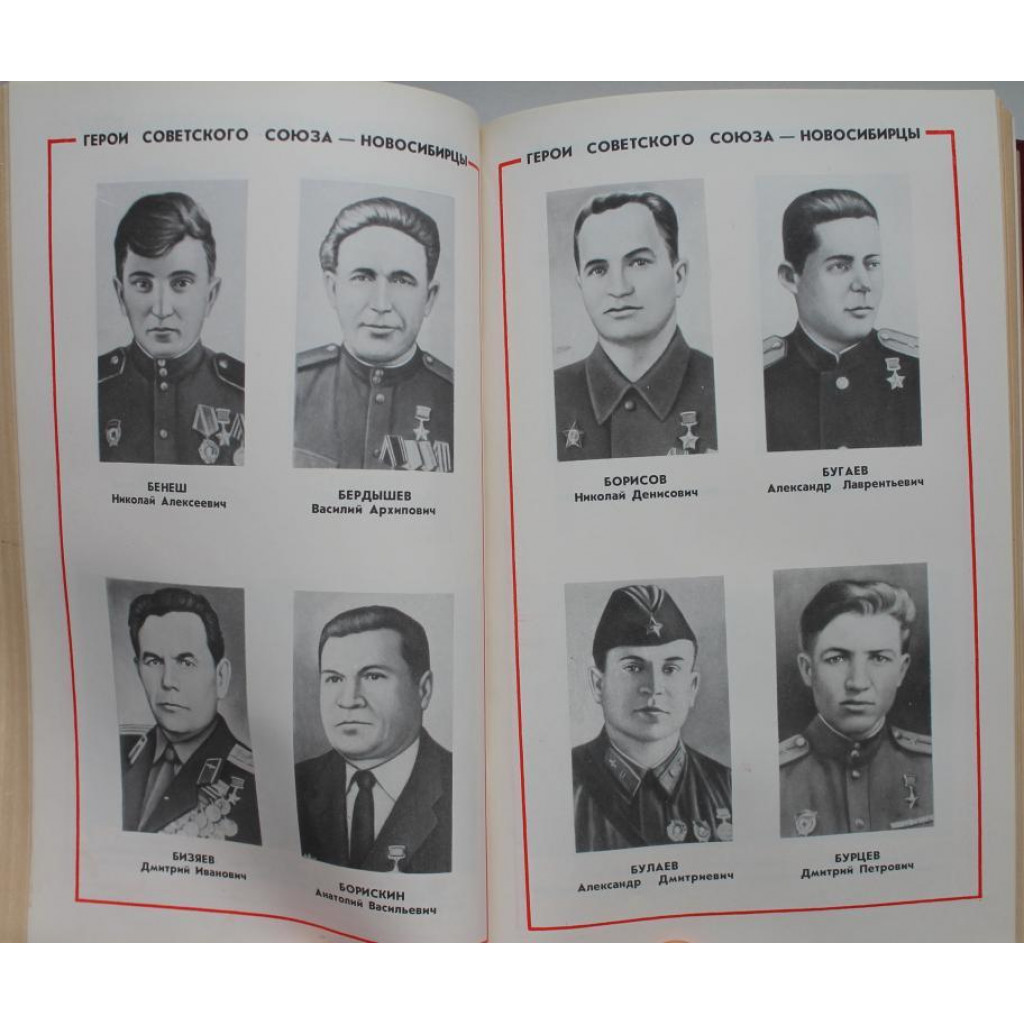 ГЕРОИ СОВЕТСКОГО СОЮЗА — НОВОСИБИРЦЫ

БЕНЕШ
Николай Алексеевич

БЕРДЫШЕВ
Василий Архипович

БИЗЯЕВ
Дмитрий Иванович

БОРИСКИН
Анатолий Васильевич

ГЕРОИ СОВЕТСКОГО СОЮЗА — НОВОСИБИРЦЫ

БОРИСОВ
Николай Денисович

БУГАЕВ
Александр Лаврентьевич

БУЛАЕВ
Александр Дмитриевич

БУРЦЕВ
Дмитрий Петрович